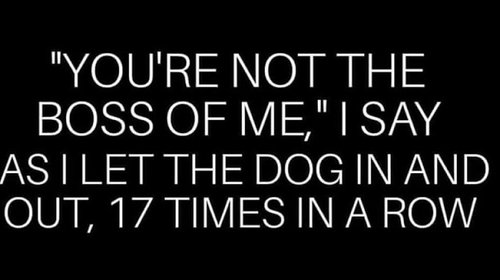 "YOU'RE NOT THE BOSS OF ME," I SAY AS I LET THE DOG IN AND OUT, 17 TIMES IN A ROW